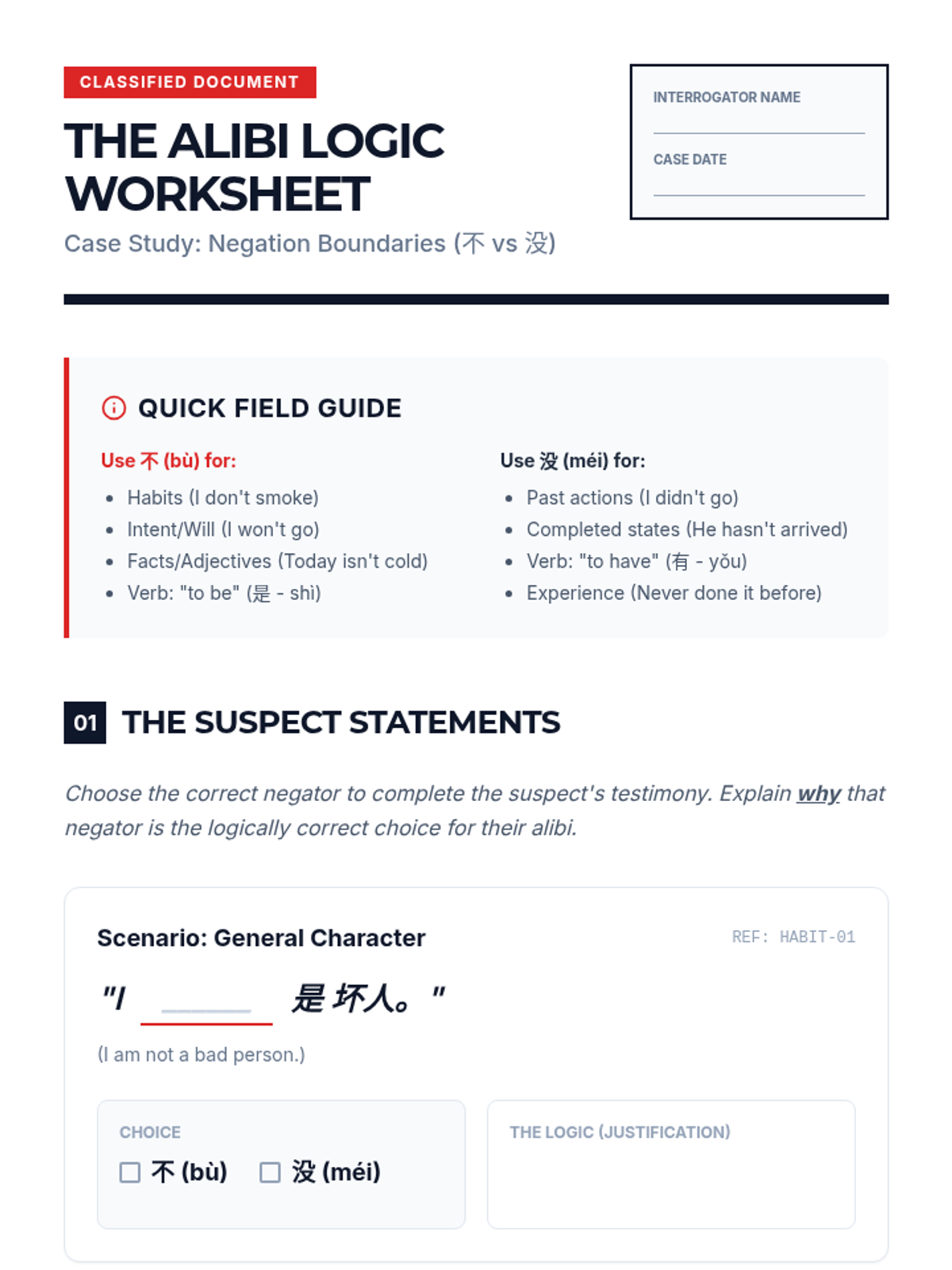 CLASSIFIED DOCUMENT

THE ALIBI LOGIC WORKSHEET

Case Study: Negation Boundaries (不 vs 没)

INTERROGATOR NAME
____

CASE DATE
____

QUICK FIELD GUIDE

Use 不 (bù) for:
• Habits (I don't smoke)
• Intent/Will (I won't go)
• Facts/Adjectives (Today isn't cold)
• Verb: "to be" (是 - shì)

Use 没 (méi) for:
• Past actions (I didn't go)
• Completed states (He hasn't arrived)
• Verb: "to have" (有 - yǒu)
• Experience (Never done it before)

01 THE SUSPECT STATEMENTS

Choose the correct negator to complete the suspect's testimony. Explain why that negator is the logically correct choice for their alibi.

Scenario: General Character

REF: HABIT-01

"I ____ 是坏人。"

(I am not a bad person.)

CHOICE
☐ 不 (bù) ☐ 没 (méi)

THE LOGIC (JUSTIFICATION)